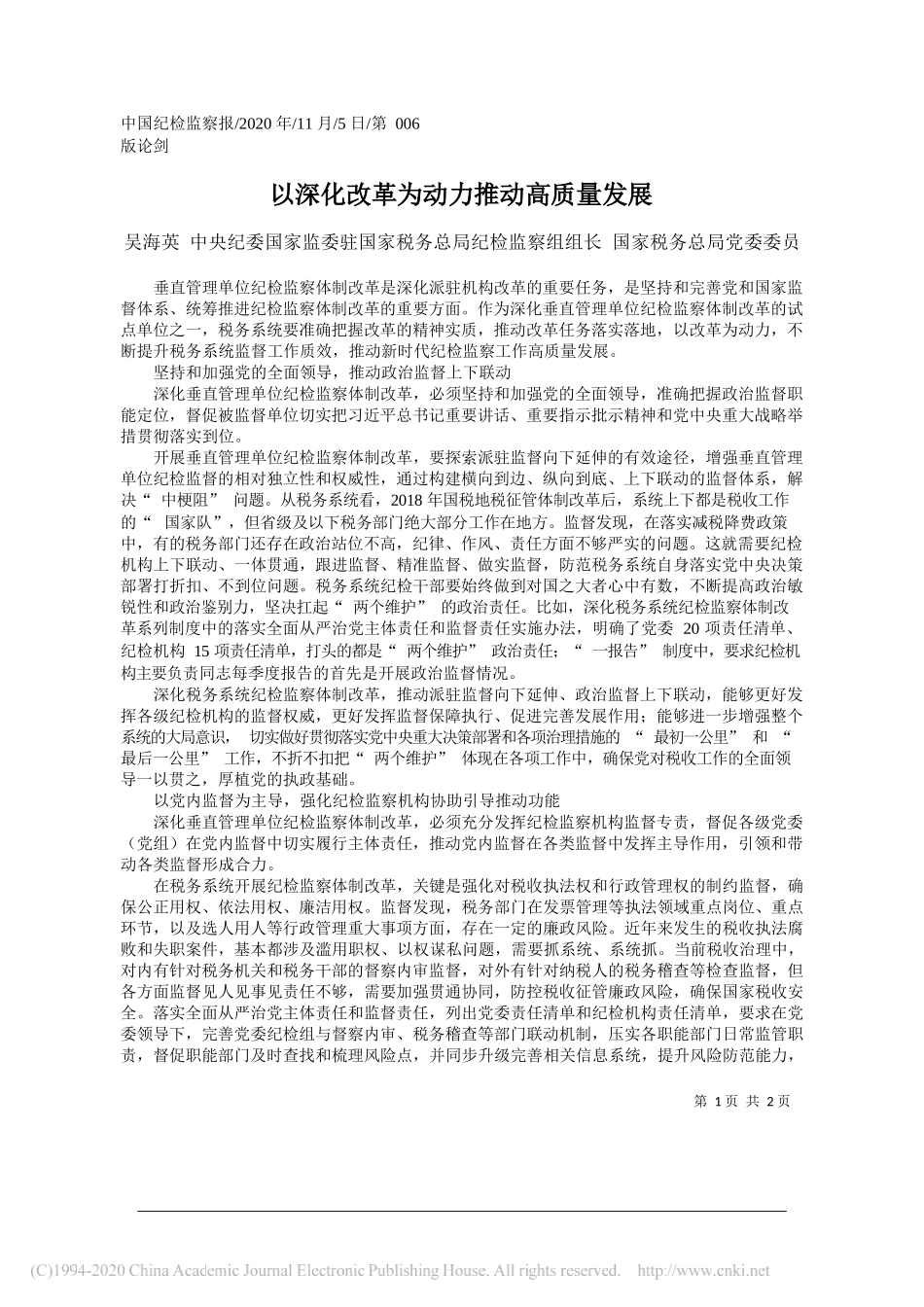 中国纪检监察报/2020 年/11 月/5 日/第 006 版论剑

以深化改革为动力推动高质量发展

吴海英 中央纪委国家监委驻国家税务总局纪检监察组组长 国家税务总局党委委员

垂直管理单位纪检监察体制改革是深化派驻机构改革的重要任务，是坚持和完善党和国家监督体系、统筹推进纪检监察体制改革的重要方面。作为垂直管理单位纪检监察体制改革的试点单位之一，税务系统要准确把握改革的精神实质，推动改革任务落实落地，以改革为动力，不断提升税务系统监督工作质效，推动新时代纪检监察工作高质量发展。

坚持和加强党的全面领导，推动政治监督上下联动

深化垂直管理单位纪检监察体制改革，必须坚持和加强党的全面领导，准确把握政治监督职能定位，督促被监督单位切实把习近平总书记重要讲话、重要指示批示精神和党中央重大战略举措贯彻落实到位。

开展垂直管理单位纪检监察体制改革，要探索派驻监督向下延伸的有效途径，增强垂直管理单位纪检监督的相对独立性和权威性，通过构建横向到边、纵向到底、上下联动的监督体系，解决“ 中梗阻” 问题。从税务系统看，2018 年国税地税征管体制改革后，系统上下都是税收工作的“ 国家队”，但省级及以下税务部门绝大部分工作在地方。监督发现，在落实减税降费政策中，有的税务部门还存在政治站位不高，纪律、作风、责任方面不够严实的问题。这就需要纪检机构上下联动、一体贯通，跟进监督、精准监督、做实监督，防范税务系统自身落实党中央决策部署打折扣、不到位问题。税务系统纪检干部要始终做到对国之大者心中有数，不断提高政治敏锐性和政治鉴别力，坚决扛起“ 两个维护” 的政治责任。比如，深化税务系统纪检监察体制改革系列制度中的落实全面从严治党主体责任和监督责任实施办法，明确了党委 20 项责任清单、纪检机构 15 项责任清单，打头的都是“ 两个维护” 政治责任；“ 一报告” 制度中，要求纪检机构主要负责同志每季度报告的首先是开展政治监督情况。

深化税务系统纪检监察体制改革，推动派驻监督向下延伸、政治监督上下联动，能够更好发挥各级纪检机构的监督权威，更好发挥监督保障执行、促进完善发展作用；能够进一步增强整个系统的大局意识， 切实做好贯彻落实党中央重大决策部署和各项治理措施的 “ 最初一公里” 和 “ 最后一公里” 工作，不折不扣把“ 两个维护” 体现在各项工作中，确保党对税收工作的全面领导一以贯之，厚植党的执政基础。

以党内监督为主导，强化纪检监察机构协助引导推动功能

深化垂直管理单位纪检监察体制改革，必须充分发挥纪检监察机构监督专责，督促各级党委（党组）在党内监督中切实履行主体责任，推动党内监督在各类监督中发挥主导作用，引领和带动各类监督形成合力。

在税务系统开展纪检监察体制改革，关键是强化对税收执法权和行政管理权的制约监督，确保公正用权、依法用权、廉洁用权。监督发现，税务部门在发票管理等执法领域重点岗位、重点环节，以及选人用人等行政管理重大事项方面，存在一定的廉政风险。近年来发生的税收执法腐败和失职案件，基本都涉及滥用职权、以权谋私问题，需要抓系统、系统抓。当前税收治理中，对内有针对税务机关和税务干部的督察内审监督，对外有针对纳税人的税务稽查等检查监督，但各方面监督见人见事见责任不够，需要加强贯通协同，防控税收征管廉政风险，确保国家税收安全。落实全面从严治党主体责任和监督责任，列出党委责任清单和纪检机构责任清单，要求在党委领导下，完善党委纪检组与督察内审、税务稽查等部门联动机制，压实各职能部门日常监管职责，督促职能部门及时查找和梳理风险点，并同步升级完善相关信息系统，提升风险防范能力，

第 1 页 共 2 页

(C)1994-2020 China Academic Journal Electronic Publishing House. All rights reserved. http://www.cnki.net